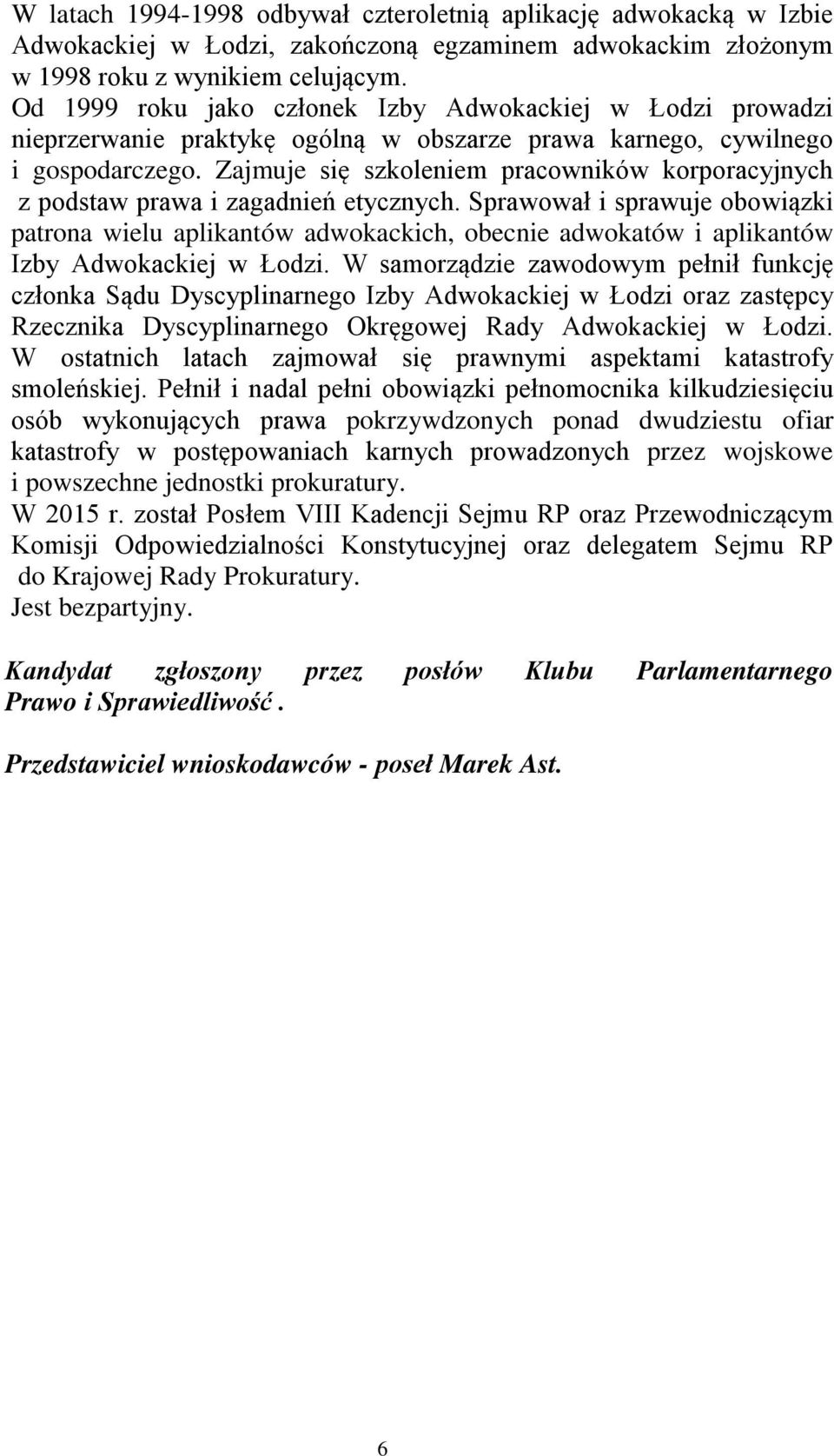 W latach 1994-1998 odbywał czteroletnią aplikację adwokacką w Izbie Adwokackiej w Łodzi, zakończoną egzaminem adwokackim złożonym w 1998 roku z wynikiem celującym.
Od 1999 roku jako członek Izby Adwokackiej w Łodzi prowadzi nieprzerwanie praktykę ogólną w obszarze prawa karnego, cywilnego i gospodarczego. Zajmuje się szkoleniem pracowników korporacyjnych z podstaw prawa i zagadnień etycznych. Sprawował i sprawuje obowiązki patrona wielu aplikantów adwokackich, obecnie adwokatów i aplikantów Izby Adwokackiej w Łodzi. W samorządzie zawodowym pełnił funkcję członka Sądu Dyscyplinarnego Izby Adwokackiej w Łodzi oraz zastępcy Rzecznika Dyscyplinarnego Okręgowej Rady Adwokackiej w Łodzi. W ostatnich latach zajmował się prawnymi aspektami katastrofy smoleńskiej. Pełnił i nadal pełni obowiązki pełnomocnika kilkudziesięciu osób wykonujących prawa pokrzywdzonych ponad dwudziestu ofiar katastrofy w postępowaniach karnych prowadzonych przez wojskowe i powszechne jednostki prokuratury.
W 2015 r. został Posłem VIII Kadencji Sejmu RP oraz Przewodniczącym Komisji Odpowiedzialności Konstytucyjnej oraz delegatem Sejmu RP do Krajowej Rady Prokuratury.
Jest bezpartyjny.

Kandydat zgłoszony przez posłów Klubu Parlamentarnego Prawo i Sprawiedliwość .

Przedstawiciel wnioskodawców - poseł Marek Ast.

6